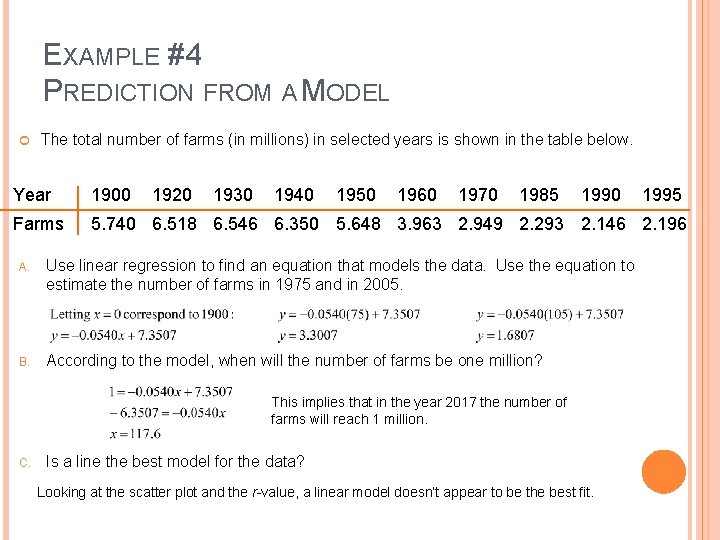 EXAMPLE #4
PREDICTION FROM A MODEL

The total number of farms (in millions) in selected years is shown in the table below.

| Year | 1900 | 1920 | 1930 | 1940 | 1950 | 1960 | 1970 | 1985 | 1990 | 1995 |
|---|---|---|---|---|---|---|---|---|---|---|
| Farms | 5.740 | 6.518 | 6.546 | 6.350 | 5.648 | 3.963 | 2.949 | 2.293 | 2.146 | 2.196 |

A. Use linear regression to find an equation that models the data. Use the equation to estimate the number of farms in 1975 and in 2005.

Letting $x = 0$ correspond to 1900:
$y = -0.0540x + 7.3507$

$y = -0.0540(75) + 7.3507$
$y = 3.3007$

$y = -0.0540(105) + 7.3507$
$y = 1.6807$

B. According to the model, when will the number of farms be one million?

$1 = -0.0540x + 7.3507$
$-6.3507 = -0.0540x$
$x = 117.6$

This implies that in the year 2017 the number of farms will reach 1 million.

C. Is a line the best model for the data?

Looking at the scatter plot and the $r$-value, a linear model doesn't appear to be the best fit.